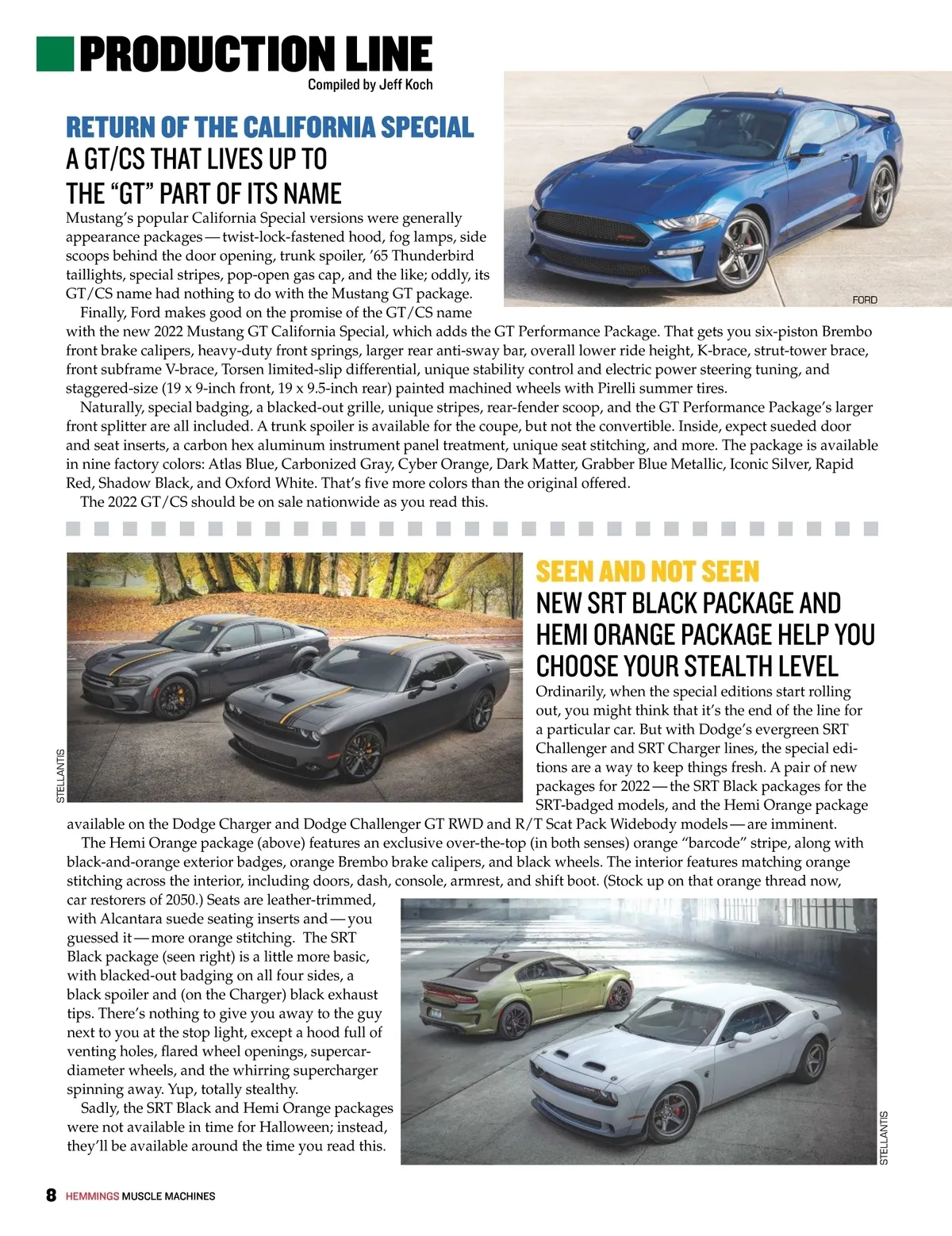 PRODUCTION LINE
Compiled by Jeff Koch

RETURN OF THE CALIFORNIA SPECIAL
A GT/CS THAT LIVES UP TO THE "GT" PART OF ITS NAME

Mustang's popular California Special versions were generally appearance packages — twist-lock-fastened hood, fog lamps, side scoops behind the door opening, trunk spoiler, '65 Thunderbird taillights, special stripes, pop-open gas cap, and the like; oddly, its GT/CS name had nothing to do with the Mustang GT package.

FORD

Finally, Ford makes good on the promise of the GT/CS name with the new 2022 Mustang GT California Special, which adds the GT Performance Package. That gets you six-piston Brembo front brake calipers, heavy-duty front springs, larger rear anti-sway bar, overall lower ride height, K-brace, strut-tower brace, front subframe V-brace, Torsen limited-slip differential, unique stability control and electric power steering tuning, and staggered-size (19 x 9-inch front, 19 x 9.5-inch rear) painted machined wheels with Pirelli summer tires.

Naturally, special badging, a blacked-out grille, unique stripes, rear-fender scoop, and the GT Performance Package's larger front splitter are all included. A trunk spoiler is available for the coupe, but not the convertible. Inside, expect sueded door and seat inserts, a carbon hex aluminum instrument panel treatment, unique seat stitching, and more. The package is available in nine factory colors: Atlas Blue, Carbonized Gray, Cyber Orange, Dark Matter, Grabber Blue Metallic, Iconic Silver, Rapid Red, Shadow Black, and Oxford White. That's five more colors than the original offered.

The 2022 GT/CS should be on sale nationwide as you read this.

STELLANTIS

SEEN AND NOT SEEN
NEW SRT BLACK PACKAGE AND HEMI ORANGE PACKAGE HELP YOU CHOOSE YOUR STEALTH LEVEL

Ordinarily, when the special editions start rolling out, you might think that it's the end of the line for a particular car. But with Dodge's evergreen SRT Challenger and SRT Charger lines, the special editions are a way to keep things fresh. A pair of new packages for 2022 — the SRT Black packages for the SRT-badged models, and the Hemi Orange package available on the Dodge Charger and Dodge Challenger GT RWD and R/T Scat Pack Widebody models — are imminent.

The Hemi Orange package (above) features an exclusive over-the-top (in both senses) orange "barcode" stripe, along with black-and-orange exterior badges, orange Brembo brake calipers, and black wheels. The interior features matching orange stitching across the interior, including doors, dash, console, armrest, and shift boot. (Stock up on that orange thread now, car restorers of 2050.) Seats are leather-trimmed, with Alcantara suede seating inserts and — you guessed it — more orange stitching. The SRT Black package (seen right) is a little more basic, with blacked-out badging on all four sides, a black spoiler and (on the Charger) black exhaust tips. There's nothing to give you away to the guy next to you at the stop light, except a hood full of venting holes, flared wheel openings, supercar-diameter wheels, and the whirring supercharger spinning away. Yup, totally stealthy.

Sadly, the SRT Black and Hemi Orange packages were not available in time for Halloween; instead, they'll be available around the time you read this.

STELLANTIS

8 HEMMINGS MUSCLE MACHINES